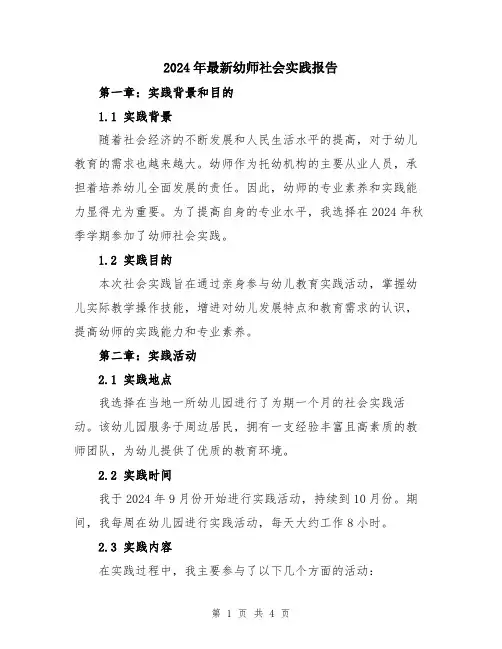 2024年最新幼师社会实践报告

第一章：实践背景和目的

1.1 实践背景

随着社会经济的不断发展和人民生活水平的提高，对于幼儿教育的需求也越来越大。幼师作为托幼机构的主要从业人员，承担着培养幼儿全面发展的责任。因此，幼师的专业素养和实践能力显得尤为重要。为了提高自身的专业水平，我选择在2024年秋季学期参加了幼师社会实践。

1.2 实践目的

本次社会实践旨在通过亲身参与幼儿教育实践活动，掌握幼儿实际教学操作技能，增进对幼儿发展特点和教育需求的认识，提高幼师的实践能力和专业素养。

第二章：实践活动

2.1 实践地点

我选择在当地一所幼儿园进行了为期一个月的社会实践活动。该幼儿园服务于周边居民，拥有一支经验丰富且高素质的教师团队，为幼儿提供了优质的教育环境。

2.2 实践时间

我于2024年9月份开始进行实践活动，持续到10月份。期间，我每周在幼儿园进行实践活动，每天大约工作8小时。

2.3 实践内容

在实践过程中，我主要参与了以下几个方面的活动：

第 1 页 共 4 页